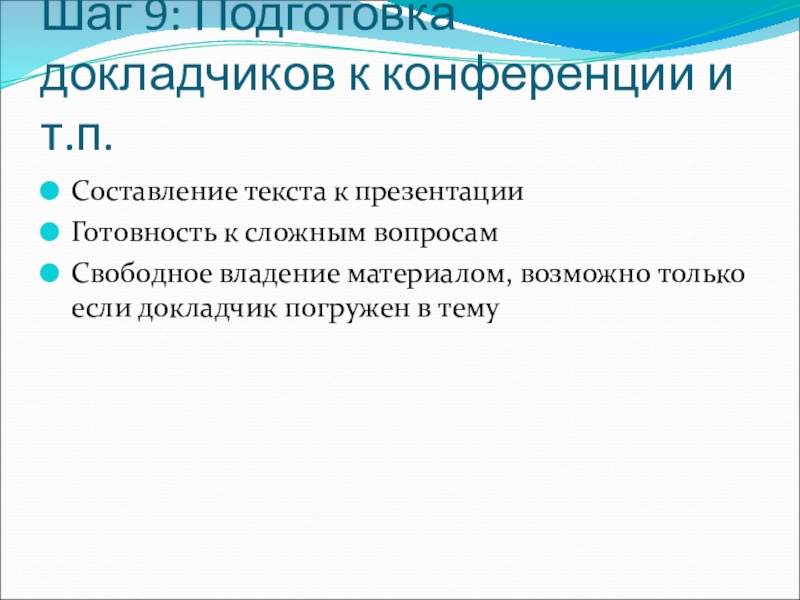 Шаг 9: Подготовка докладчиков к конференции и т.п.

• Составление текста к презентации
• Готовность к сложным вопросам
• Свободное владение материалом, возможно только если докладчик погружен в тему